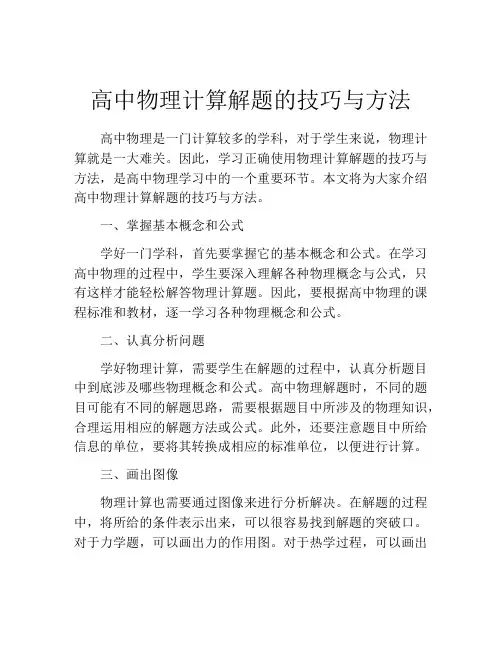 高中物理计算解题的技巧与方法

高中物理是一门计算较多的学科，对于学生来说，物理计算就是一大难关。因此，学习正确使用物理计算解题的技巧与方法，是高中物理学习中的一个重要环节。本文将为大家介绍高中物理计算解题的技巧与方法。

一、掌握基本概念和公式

学好一门学科，首先要掌握它的基本概念和公式。在学习高中物理的过程中，学生要深入理解各种物理概念与公式，只有这样才能轻松解答物理计算题。因此，要根据高中物理的课程标准和教材，逐一学习各种物理概念和公式。

二、认真分析问题

学好物理计算，需要学生在解题的过程中，认真分析题目中到底涉及哪些物理概念和公式。高中物理解题时，不同的题目可能有不同的解题思路，需要根据题目中所涉及的物理知识，合理运用相应的解题方法或公式。此外，还要注意题目中所给信息的单位，要将其转换成相应的标准单位，以便进行计算。

三、画出图像

物理计算也需要通过图像来进行分析解决。在解题的过程中，将所给的条件表示出来，可以很容易找到解题的突破口。对于力学题，可以画出力的作用图。对于热学过程，可以画出